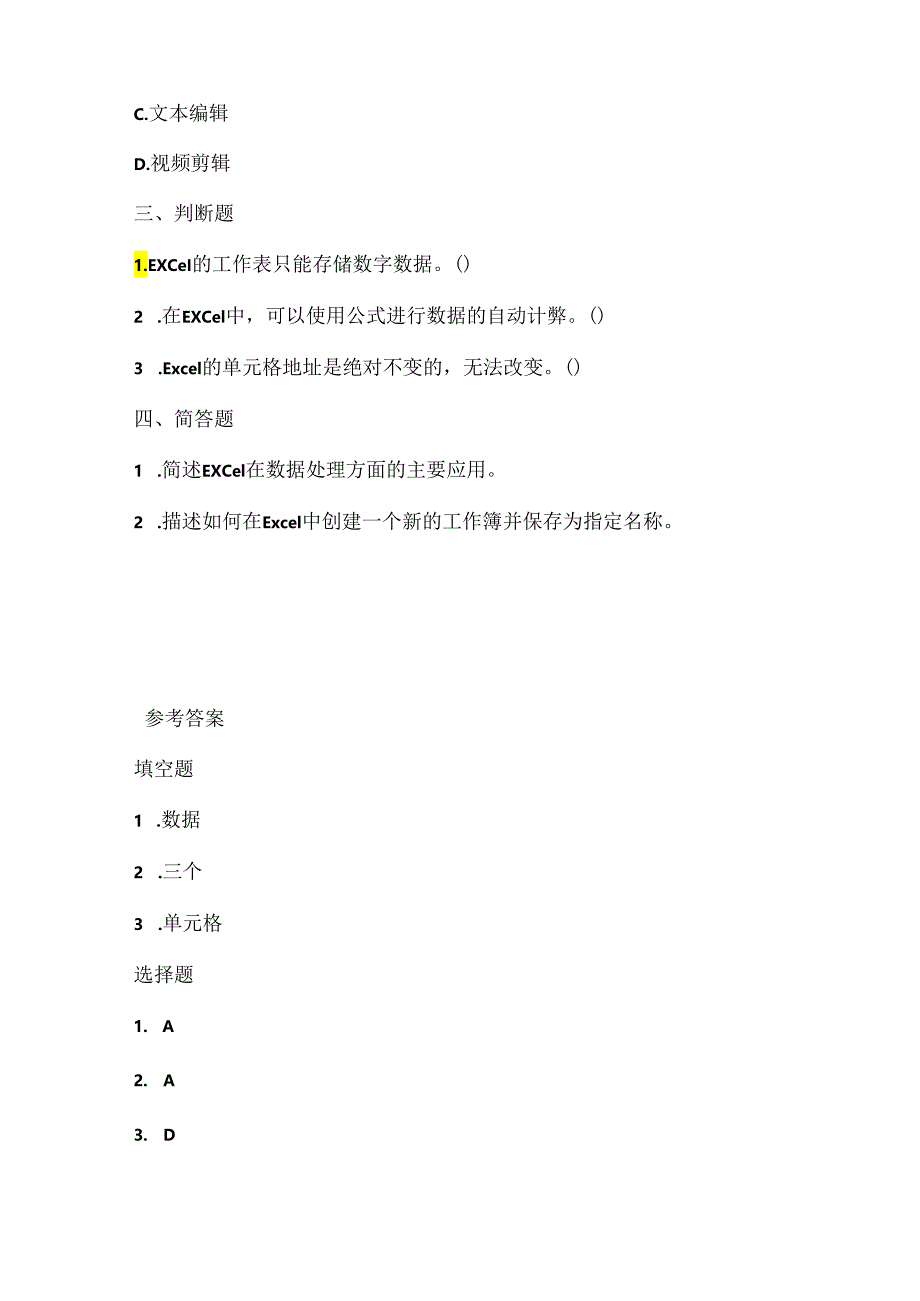 C.文本编辑

D.视频剪辑

三、判断题

1.EXCel的工作表只能存储数字数据。()

2 .在EXCel中，可以使用公式进行数据的自动计弊。()

3 .Excel的单元格地址是绝对不变的，无法改变。()

四、简答题

1 .简述EXCel在数据处理方面的主要应用。

2 .描述如何在Excel中创建一个新的工作簿并保存为指定名称。

参考答案

填空题

1 .数据

2 .三个

3 .单元格

选择题

1. A

2. A

3. D